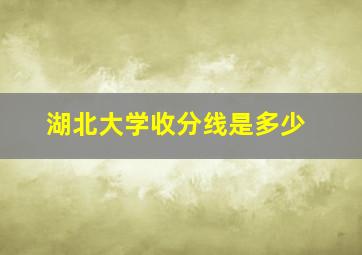 湖北大学收分线是多少